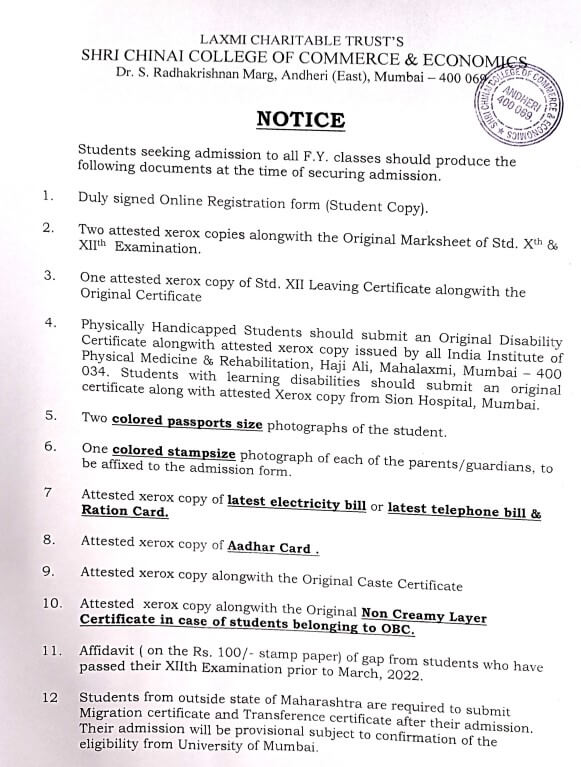 LAXMI CHARITABLE TRUST'S
SHRI CHINAI COLLEGE OF COMMERCE & ECONOMICS
Dr. S. Radhakrishnan Marg, Andheri (East), Mumbai – 400 069

SHRI CHINAI COLLEGE OF COMMERCE & ECONOMICS ANDHERI 400 069.

NOTICE

Students seeking admission to all F.Y. classes should produce the following documents at the time of securing admission.

1. Duly signed Online Registration form (Student Copy).

2. Two attested xerox copies alongwith the Original Marksheet of Std. X$^{th}$ & XII$^{th}$ Examination.

3. One attested xerox copy of Std. XII Leaving Certificate alongwith the Original Certificate

4. Physically Handicapped Students should submit an Original Disability Certificate alongwith attested xerox copy issued by all India Institute of Physical Medicine & Rehabilitation, Haji Ali, Mahalaxmi, Mumbai – 400 034. Students with learning disabilities should submit an original certificate along with attested Xerox copy from Sion Hospital, Mumbai.

5. Two colored passports size photographs of the student.

6. One colored stampsize photograph of each of the parents/guardians, to be affixed to the admission form.

7 Attested xerox copy of latest electricity bill or latest telephone bill & Ration Card.

8. Attested xerox copy of Aadhar Card .

9. Attested xerox copy alongwith the Original Caste Certificate

10. Attested xerox copy alongwith the Original Non Creamy Layer Certificate in case of students belonging to OBC.

11. Affidavit ( on the Rs. 100/- stamp paper) of gap from students who have passed their XIIth Examination prior to March, 2022.

12 Students from outside state of Maharashtra are required to submit Migration certificate and Transference certificate after their admission. Their admission will be provisional subject to confirmation of the eligibility from University of Mumbai.